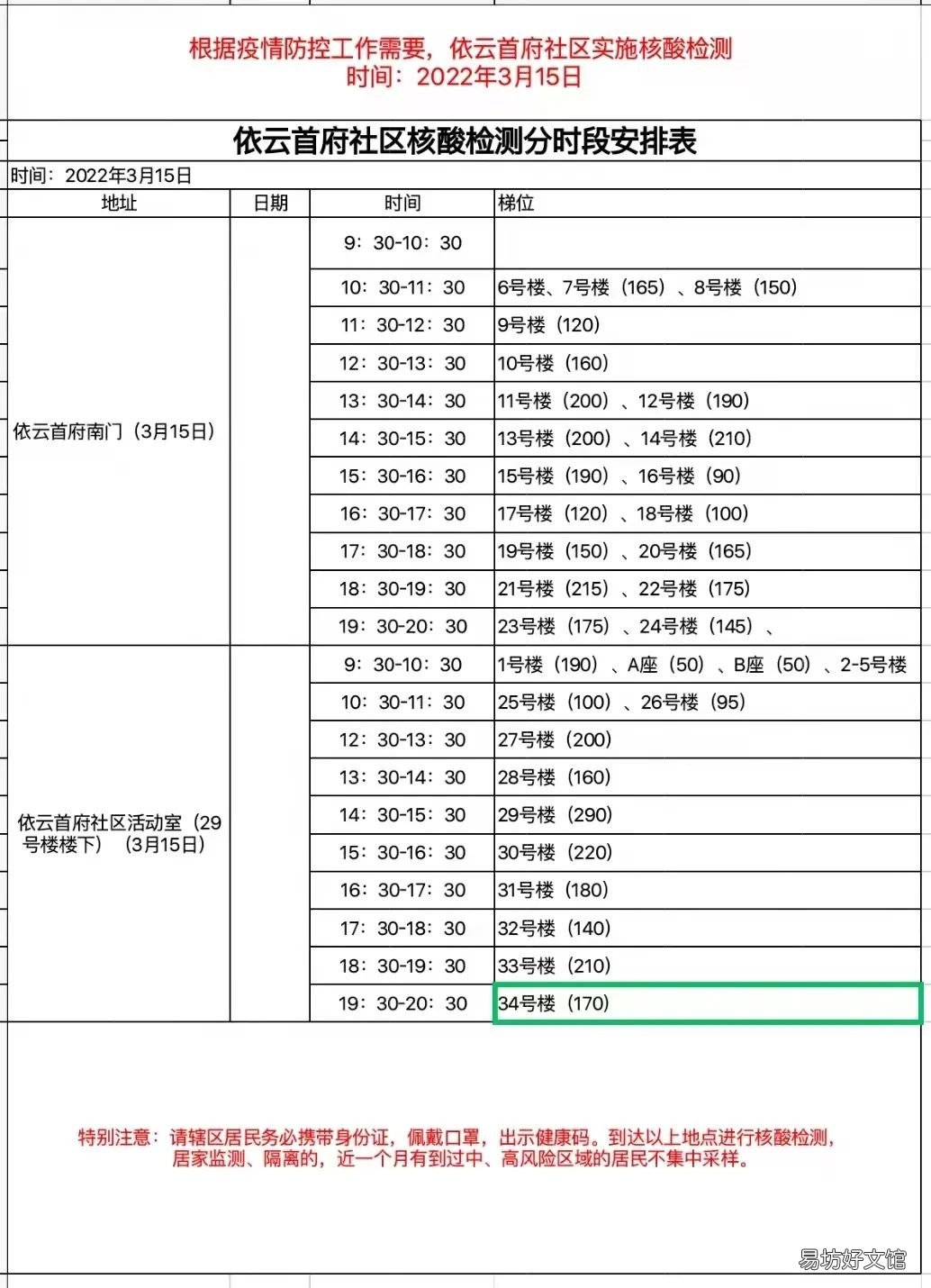 根据疫情防控工作需要，依云首府社区实施核酸检测
时间：2022年3月15日

依云首府社区核酸检测分时段安排表

时间：2022年3月15日

| 地址 | 日期 | 时间 | 梯位 |
|---|---|---|---|
| 依云首府南门（3月15日） | | 9：30-10：30 | |
| | | 10：30-11：30 | 6号楼、7号楼（165）、8号楼（150） |
| | | 11：30-12：30 | 9号楼（120） |
| | | 12：30-13：30 | 10号楼（160） |
| | | 13：30-14：30 | 11号楼（200）、12号楼（190） |
| | | 14：30-15：30 | 13号楼（200）、14号楼（210） |
| | | 15：30-16：30 | 15号楼（190）、16号楼（90） |
| | | 16：30-17：30 | 17号楼（120）、18号楼（100） |
| | | 17：30-18：30 | 19号楼（150）、20号楼（165） |
| | | 18：30-19：30 | 21号楼（215）、22号楼（175） |
| | | 19：30-20：30 | 23号楼（175）、24号楼（145）、 |
| 依云首府社区活动室（29号楼楼下）（3月15日） | | 9：30-10：30 | 1号楼（190）、A座（50）、B座（50）、2-5号楼 |
| | | 10：30-11：30 | 25号楼（100）、26号楼（95） |
| | | 12：30-13：30 | 27号楼（200） |
| | | 13：30-14：30 | 28号楼（160） |
| | | 14：30-15：30 | 29号楼（290） |
| | | 15：30-16：30 | 30号楼（220） |
| | | 16：30-17：30 | 31号楼（180） |
| | | 17：30-18：30 | 32号楼（140） |
| | | 18：30-19：30 | 33号楼（210） |
| | | 19：30-20：30 | 34号楼（170） |

特别注意：请辖区居民务必携带身份证，佩戴口罩，出示健康码。到达以上地点进行核酸检测，居家监测、隔离的，近一个月有到过中、高风险区域的居民不集中采样。

易坊好文馆